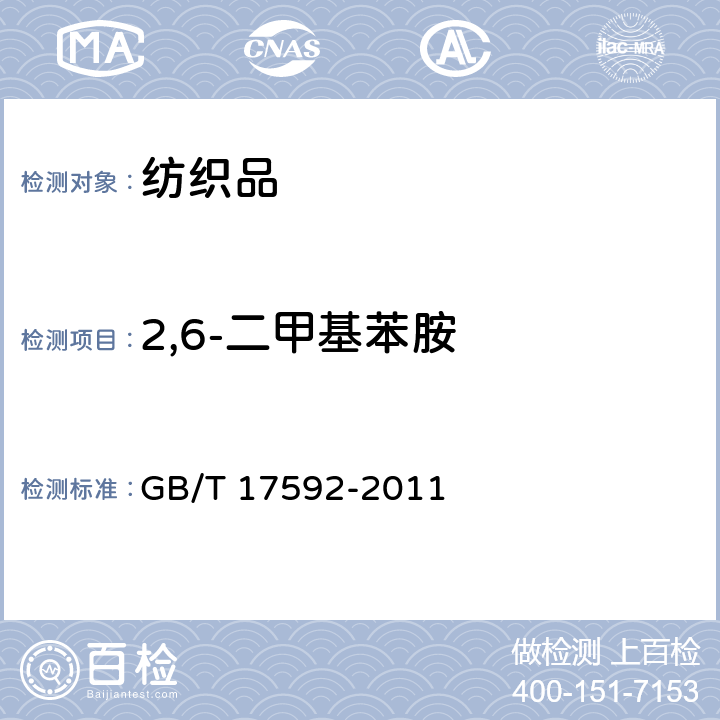 MA CNAS AL ilac-MRA

检测对象：纺织品

检测项目：2,6-二甲基苯胺

检测标准：GB/T 17592-2011

百检 Baijiantest.com

做检测 上百检
400-151-7153